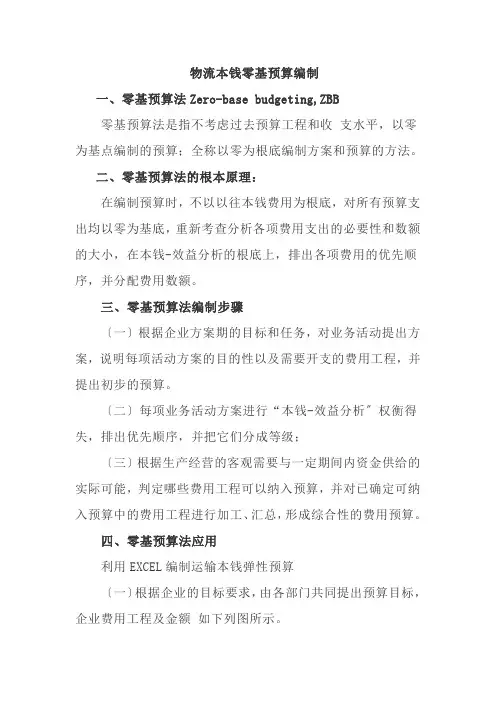 物流本钱零基预算编制

一、零基预算法 Zero-base budgeting,ZBB

零基预算法是指不考虑过去预算工程和收 支水平，以零为基点编制的预算；全称以零为根底编制方案和预算的方法。

二、零基预算法的根本原理：

在编制预算时，不以以往本钱费用为根底，对所有预算支出均以零为基底，重新考查分析各项费用支出的必要性和数额的大小，在本钱-效益分析的根底上，排出各项费用的优先顺序，并分配费用数额。

三、零基预算法编制步骤

〔一〕根据企业方案期的目标和任务，对业务活动提出方案，说明每项活动方案的目的性以及需要开支的费用工程，并提出初步的预算。

〔二〕每项业务活动方案进行“本钱-效益分析〞权衡得失，排出优先顺序，并把它们分成等级；

〔三〕根据生产经营的客观需要与一定期间内资金供给的实际可能，判定哪些费用工程可以纳入预算，并对已确定可纳入预算中的费用工程进行加工、汇总，形成综合性的费用预算。

四、零基预算法应用

利用 EXCEL 编制运输本钱弹性预算

〔一〕根据企业的目标要求，由各部门共同提出预算目标，企业费用工程及金额 如下列图所示。